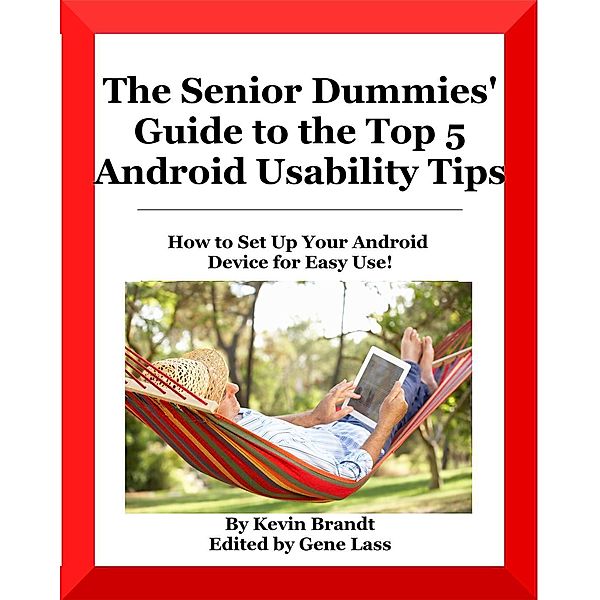 The Senior Dummies' Guide to the Top 5 Android Usability Tips

How to Set Up Your Android Device for Easy Use!

By Kevin Brandt
Edited by Gene Lass